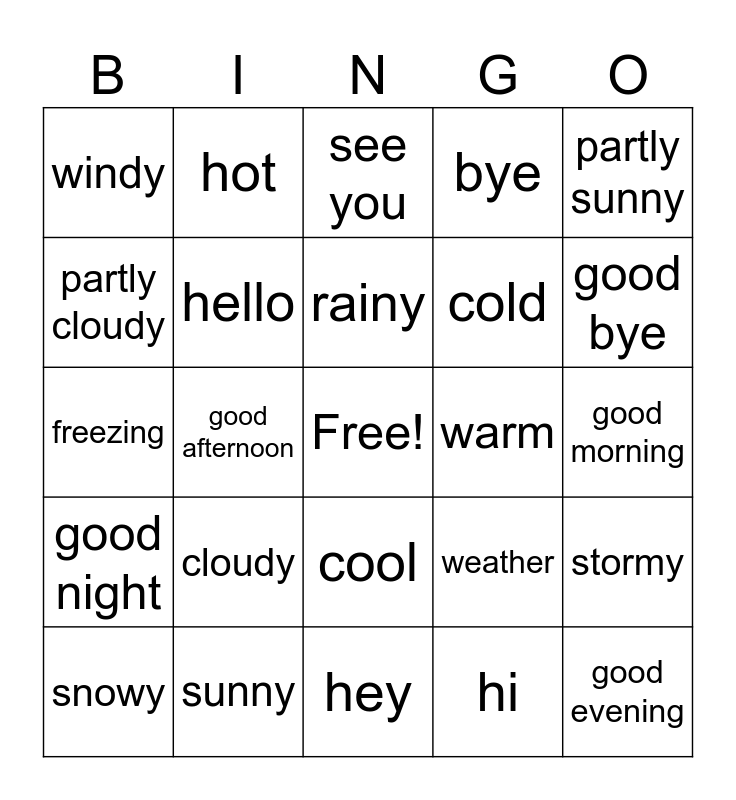 | B | I | N | G | O |
|---|---|---|---|---|
| windy | hot | see you | bye | partly sunny |
| partly cloudy | hello | rainy | cold | good bye |
| freezing | good afternoon | Free! | warm | good morning |
| good night | cloudy | cool | weather | stormy |
| snowy | sunny | hey | hi | good evening |